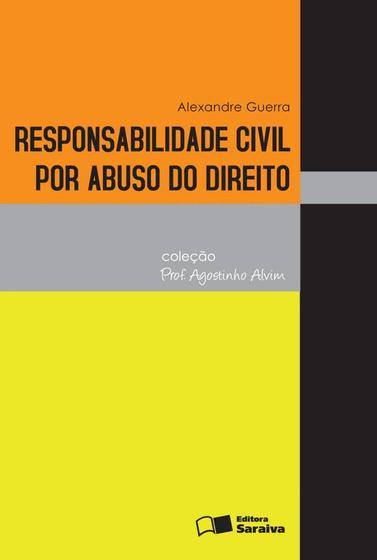 Alexandre Guerra

RESPONSABILIDADE CIVIL POR ABUSO DO DIREITO

coleção
Prof. Agostinho Alvim

Editora Saraiva